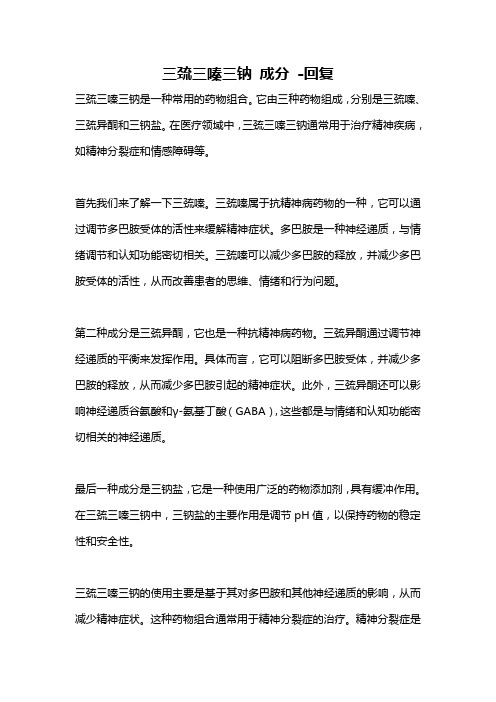 三巯三嗪三钠 成分 -回复

三巯三嗪三钠是一种常用的药物组合。它由三种药物组成，分别是三巯嗪、三巯异酮和三钠盐。在医疗领域中，三巯三嗪三钠通常用于治疗精神疾病，如精神分裂症和情感障碍等。

首先我们来了解一下三巯嗪。三巯嗪属于抗精神病药物的一种，它可以通过调节多巴胺受体的活性来缓解精神症状。多巴胺是一种神经递质，与情绪调节和认知功能密切相关。三巯嗪可以减少多巴胺的释放，并减少多巴胺受体的活性，从而改善患者的思维、情绪和行为问题。

第二种成分是三巯异酮，它也是一种抗精神病药物。三巯异酮通过调节神经递质的平衡来发挥作用。具体而言，它可以阻断多巴胺受体，并减少多巴胺的释放，从而减少多巴胺引起的精神症状。此外，三巯异酮还可以影响神经递质谷氨酸和γ-氨基丁酸（GABA），这些都是与情绪和认知功能密切相关的神经递质。

最后一种成分是三钠盐，它是一种使用广泛的药物添加剂，具有缓冲作用。在三巯三嗪三钠中，三钠盐的主要作用是调节 pH 值，以保持药物的稳定性和安全性。

三巯三嗪三钠的使用主要是基于其对多巴胺和其他神经递质的影响，从而减少精神症状。这种药物组合通常用于精神分裂症的治疗。精神分裂症是